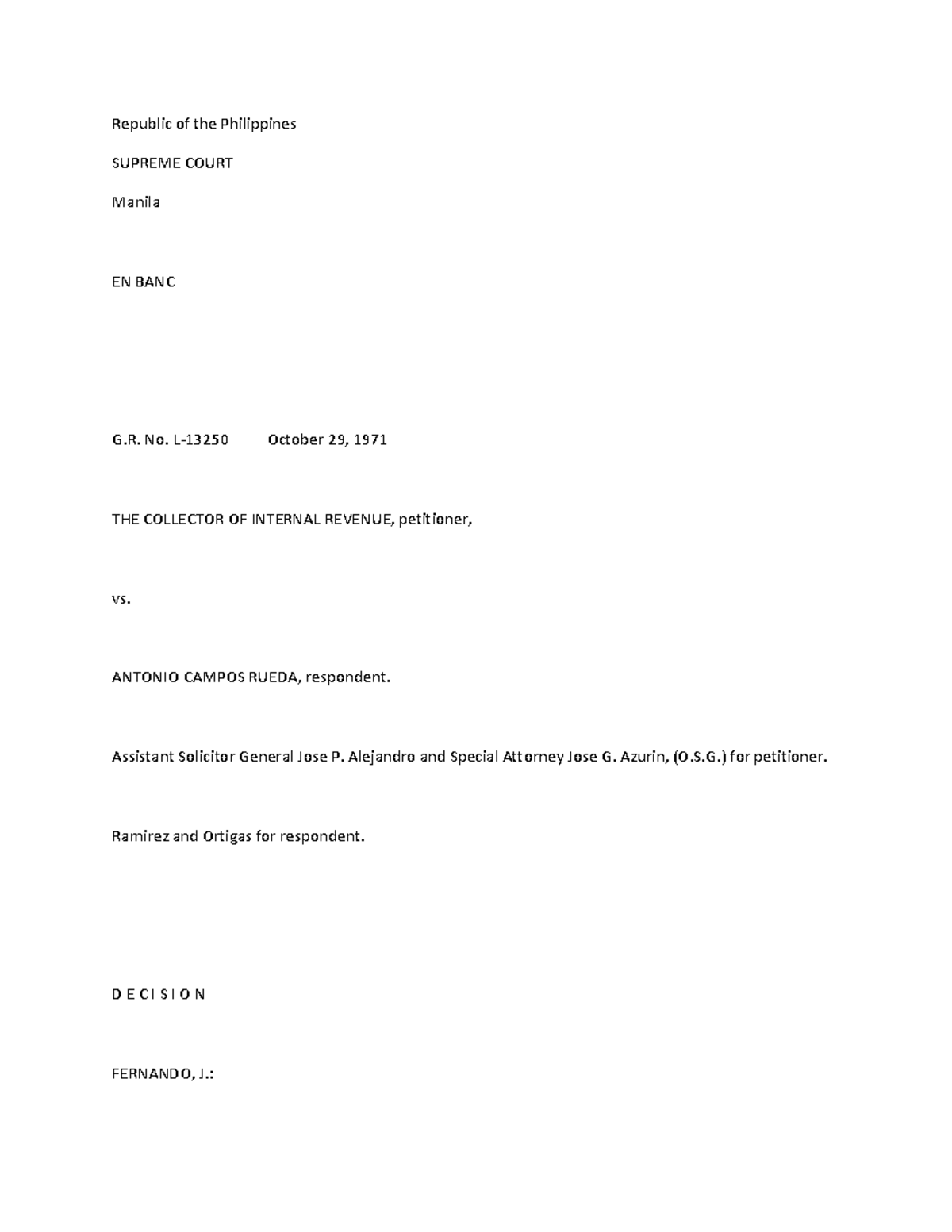 Republic of the Philippines

SUPREME COURT

Manila

EN BANC

G.R. No. L-13250 October 29, 1971

THE COLLECTOR OF INTERNAL REVENUE, petitioner,

vs.

ANTONIO CAMPOS RUEDA, respondent.

Assistant Solicitor General Jose P. Alejandro and Special Attorney Jose G. Azurin, (O.S.G.) for petitioner.

Ramirez and Ortigas for respondent.

D E C I S I O N

FERNANDO, J.: